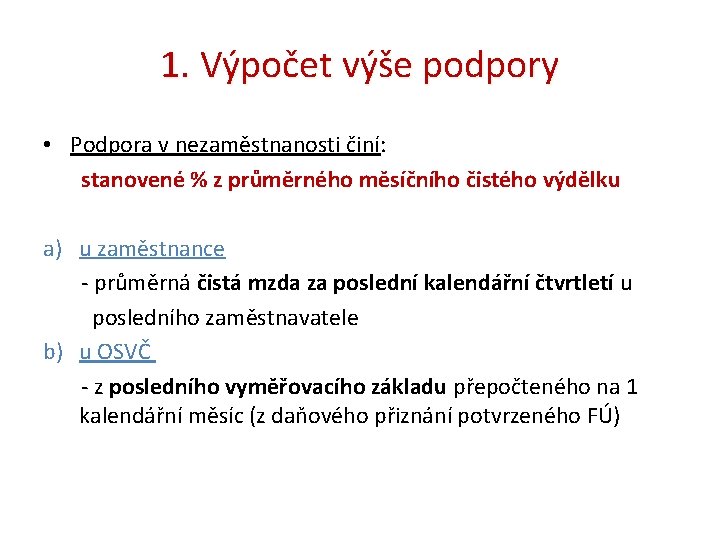 1. Výpočet výše podpory

• Podpora v nezaměstnanosti činí:
stanovené % z průměrného měsíčního čistého výdělku

a) u zaměstnance
- průměrná čistá mzda za poslední kalendářní čtvrtletí u posledního zaměstnavatele

b) u OSVČ
- z posledního vyměřovacího základu přepočteného na 1 kalendářní měsíc (z daňového přiznání potvrzeného FÚ)